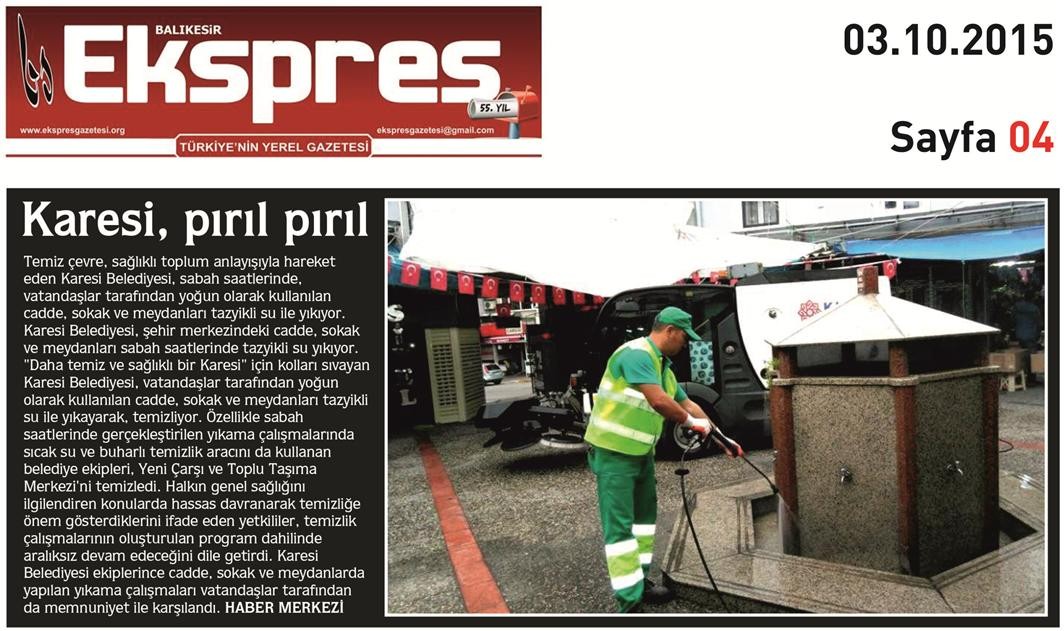 BALIKESİR
Ekspres
55. YIL
www.ekspresgazetesi.org
ekspresgazetesi@gmail.com
TÜRKİYE'NİN YEREL GAZETESİ

03.10.2015

Sayfa 04

Karesi, pırıl pırıl

Temiz çevre, sağlıklı toplum anlayışıyla hareket eden Karesi Belediyesi, sabah saatlerinde, vatandaşlar tarafından yoğun olarak kullanılan cadde, sokak ve meydanları tazyikli su ile yıkıyor. Karesi Belediyesi, şehir merkezindeki cadde, sokak ve meydanları sabah saatlerinde tazyikli su yıkıyor. "Daha temiz ve sağlıklı bir Karesi" için kolları sıvayan Karesi Belediyesi, vatandaşlar tarafından yoğun olarak kullanılan cadde, sokak ve meydanları tazyikli su ile yıkayarak, temizliyor. Özellikle sabah saatlerinde gerçekleştirilen yıkama çalışmalarında sıcak su ve buharlı temizlik aracını da kullanan belediye ekipleri, Yeni Çarşı ve Toplu Taşıma Merkezi'ni temizledi. Halkın genel sağlığını ilgilendiren konularda hassas davranarak temizliğe önem gösterdiklerini ifade eden yetkililer, temizlik çalışmalarının oluşturulan program dahilinde aralıksız devam edeceğini dile getirdi. Karesi Belediyesi ekiplerince cadde, sokak ve meydanlarda yapılan yıkama çalışmaları vatandaşlar tarafından da memnuniyet ile karşılandı. HABER MERKEZİ